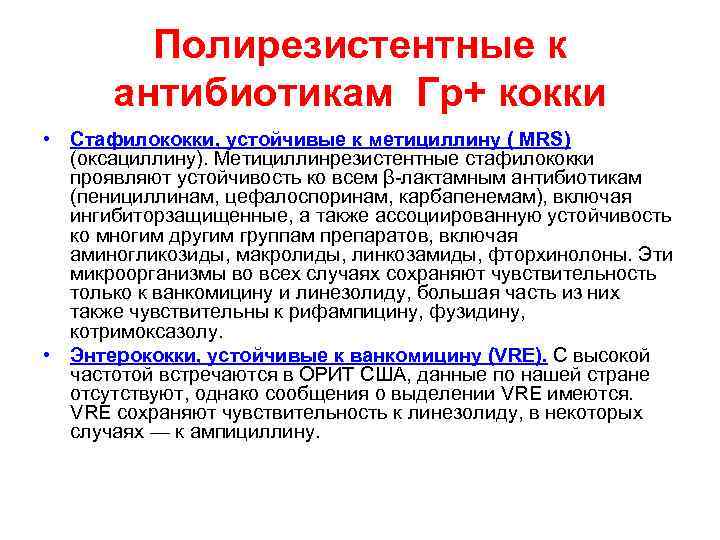 Полирезистентные к антибиотикам Гр+ кокки

• Стафилококки, устойчивые к метициллину ( MRS) (оксациллину). Метициллинрезистентные стафилококки проявляют устойчивость ко всем β-лактамным антибиотикам (пенициллинам, цефалоспоринам, карбапенемам), включая ингибиторзащищенные, а также ассоциированную устойчивость ко многим другим группам препаратов, включая аминогликозиды, макролиды, линкозамиды, фторхинолоны. Эти микроорганизмы во всех случаях сохраняют чувствительность только к ванкомицину и линезолиду, большая часть из них также чувствительны к рифампицину, фузидину, котримоксазолу.

• Энтерококки, устойчивые к ванкомицину (VRE). С высокой частотой встречаются в ОРИТ США, данные по нашей стране отсутствуют, однако сообщения о выделении VRE имеются. VRE сохраняют чувствительность к линезолиду, в некоторых случаях — к ампициллину.